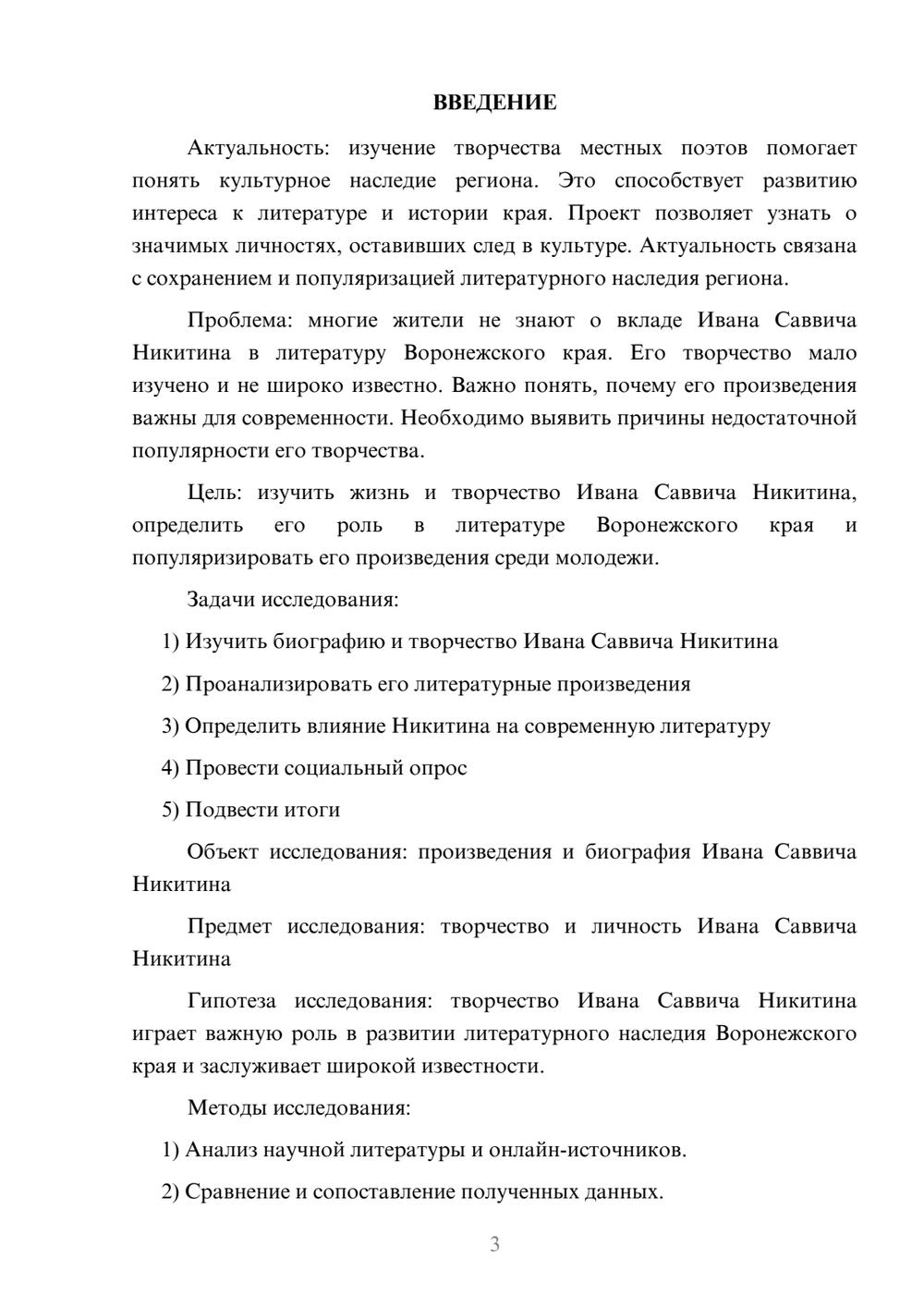 ВВЕДЕНИЕ

Актуальность: изучение творчества местных поэтов помогает понять культурное наследие региона. Это способствует развитию интереса к литературе и истории края. Проект позволяет узнать о значимых личностях, оставивших след в культуре. Актуальность связана с сохранением и популяризацией литературного наследия региона.

Проблема: многие жители не знают о вкладе Ивана Саввича Никитина в литературу Воронежского края. Его творчество мало изучено и не широко известно. Важно понять, почему его произведения важны для современности. Необходимо выявить причины недостаточной популярности его творчества.

Цель: изучить жизнь и творчество Ивана Саввича Никитина, определить его роль в литературе Воронежского края и популяризировать его произведения среди молодежи.

Задачи исследования:

1) Изучить биографию и творчество Ивана Саввича Никитина

2) Проанализировать его литературные произведения

3) Определить влияние Никитина на современную литературу

4) Провести социальный опрос

5) Подвести итоги

Объект исследования: произведения и биография Ивана Саввича Никитина

Предмет исследования: творчество и личность Ивана Саввича Никитина

Гипотеза исследования: творчество Ивана Саввича Никитина играет важную роль в развитии литературного наследия Воронежского края и заслуживает широкой известности.

Методы исследования:

1) Анализ научной литературы и онлайн-источников.

2) Сравнение и сопоставление полученных данных.

3